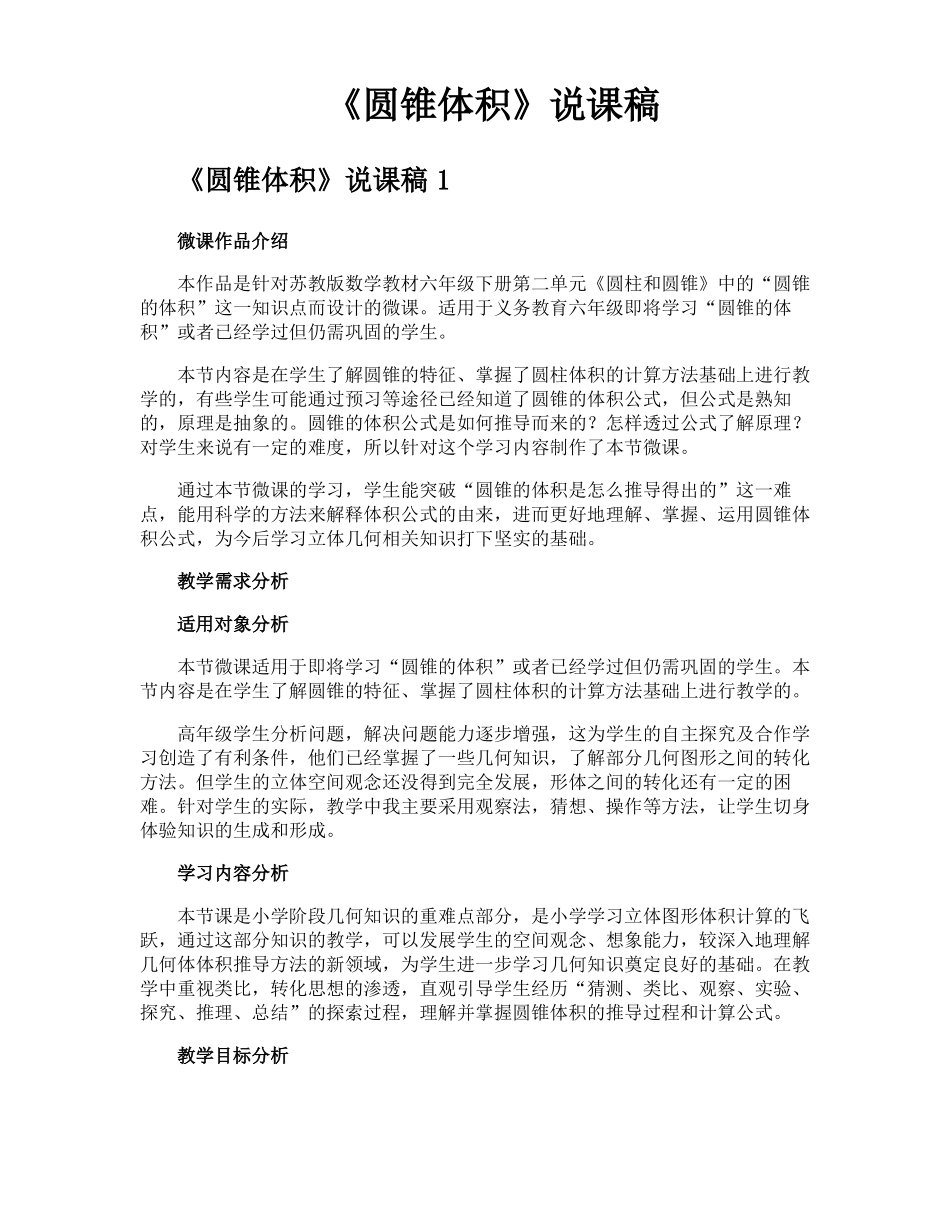 《圆锥体积》说课稿

《圆锥体积》说课稿 1

微课作品介绍

本作品是针对苏教版数学教材六年级下册第二单元《圆柱和圆锥》中的“圆锥的体积”这一知识点而设计的微课。适用于义务教育六年级即将学习“圆锥的体积”或者已经学过但仍需巩固的学生。

本节内容是在学生了解圆锥的特征、掌握了圆柱体积的计算方法基础上进行教学的，有些学生可能通过预习等途径已经知道了圆锥的体积公式，但公式是熟知的，原理是抽象的。圆锥的体积公式是如何推导而来的？怎样透过公式了解原理？对学生来说有一定的难度，所以针对这个学习内容制作了本节微课。

通过本节微课的学习，学生能突破“圆锥的体积是怎么推导得出的”这一难点，能用科学的方法来解释体积公式的由来，进而更好地理解、掌握、运用圆锥体积公式，为今后学习立体几何相关知识打下坚实的基础。

教学需求分析

适用对象分析

本节微课适用于即将学习“圆锥的体积”或者已经学过但仍需巩固的学生。本节内容是在学生了解圆锥的特征、掌握了圆柱体积的计算方法基础上进行教学的。

高年级学生分析问题，解决问题能力逐步增强，这为学生的自主探究及合作学习创造了有利条件，他们已经掌握了一些几何知识，了解部分几何图形之间的转化方法。但学生的立体空间观念还没得到完全发展，形体之间的转化还有一定的困难。针对学生的实际，教学中我主要采用观察法，猜想、操作等方法，让学生切身体验知识的生成和形成。

学习内容分析

本节课是小学阶段几何知识的重难点部分，是小学学习立体图形体积计算的飞跃，通过这部分知识的教学，可以发展学生的空间观念、想象能力，较深入地理解几何体体积推导方法的新领域，为学生进一步学习几何知识奠定良好的基础。在教学中重视类比，转化思想的渗透，直观引导学生经历“猜测、类比、观察、实验、探究、推理、总结”的探索过程，理解并掌握圆锥体积的推导过程和计算公式。

教学目标分析